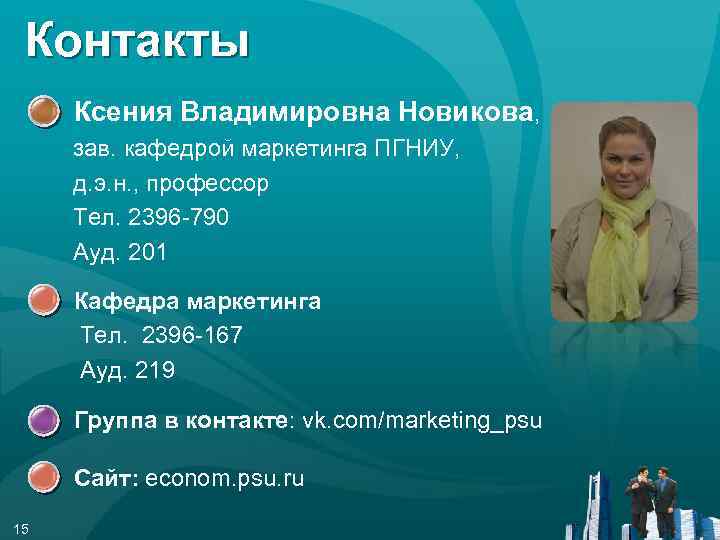 Контакты

Ксения Владимировна Новикова, зав. кафедрой маркетинга ПГНИУ, д.э.н., профессор
Тел. 2396-790
Ауд. 201

Кафедра маркетинга
Тел. 2396-167
Ауд. 219

Группа в контакте: vk.com/marketing_psu

Сайт: econom.psu.ru

15